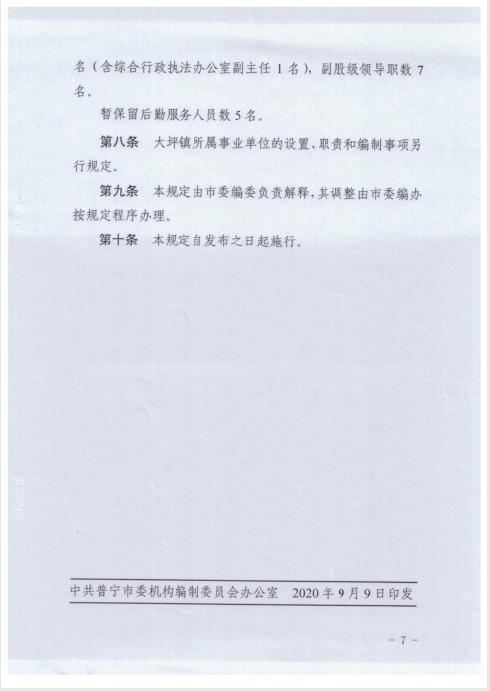 名（含综合行政执法办公室副主任 1 名），副股级领导职数 7 名。

暂保留后勤服务人员数 5 名。

第八条　大坪镇所属事业单位的设置、职责和编制事项另行规定。

第九条　本规定由市委编委负责解释，其调整由市委编办按规定程序办理。

第十条　本规定自发布之日起施行。

中共普宁市委机构编制委员会办公室　2020 年 9 月 9 日印发

－ 7 －